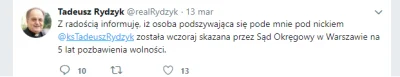 Tadeusz Rydzyk @realRydzyk · 13 mar

Z radością informuję, iż osoba podszywająca się pode mnie pod nickiem @ksTadeuszRydzyk została wczoraj skazana przez Sąd Okręgowy w Warszawie na 5 lat pozbawienia wolności.

10 13